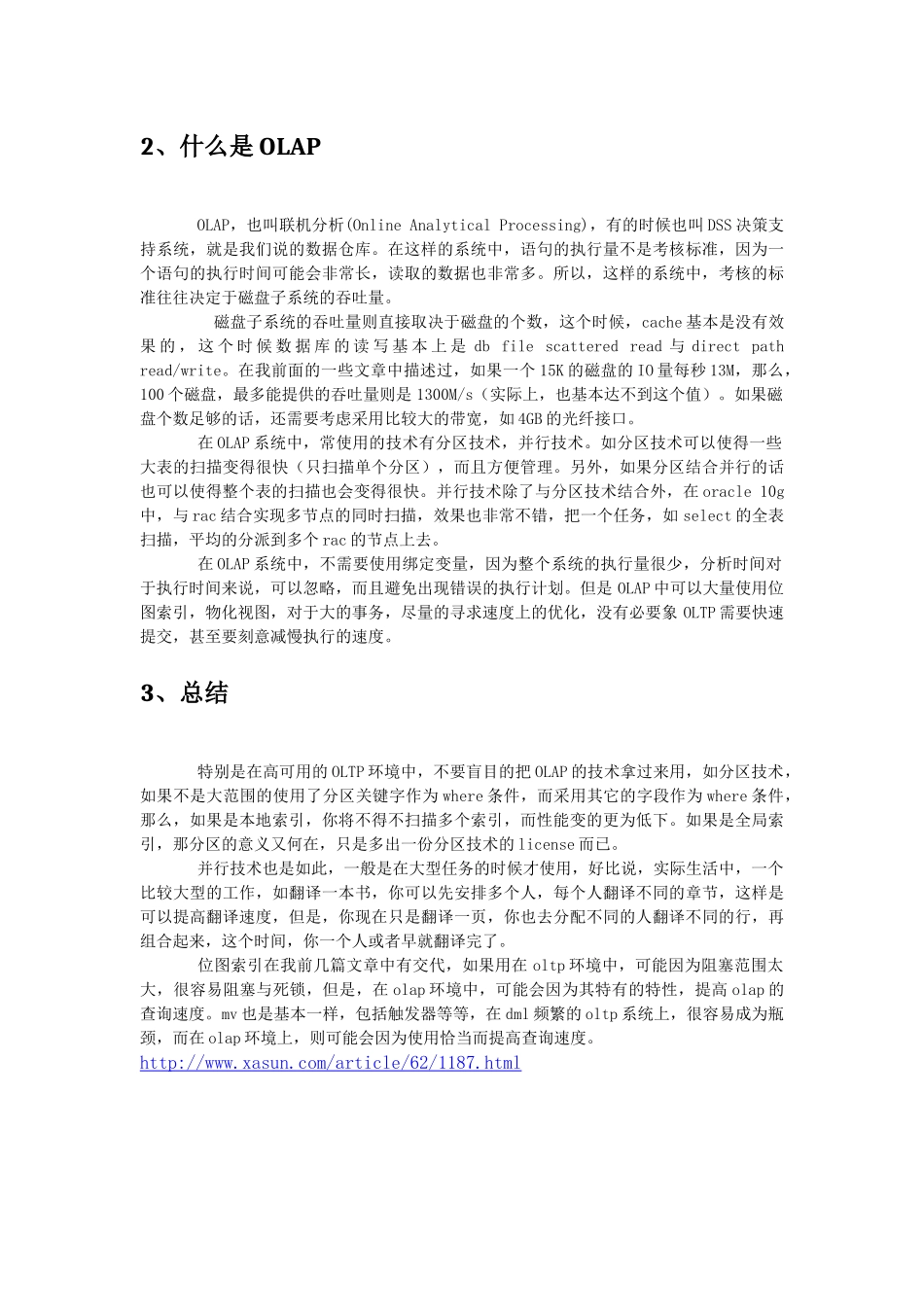 2、什么是 OLAP

OLAP，也叫联机分析(Online Analytical Processing)，有的时候也叫 DSS 决策支持系统，就是我们说的数据仓库。在这样的系统中，语句的执行量不是考核标准，因为一个语句的执行时间可能会非常长，读取的数据也非常多。所以，这样的系统中，考核的标准往往决定于磁盘子系统的吞吐量。

磁盘子系统的吞吐量则直接取决于磁盘的个数，这个时候，cache 基本是没有效果的，这个时候数据库的读写基本上是 db file scattered read 与 direct path read/write。在我前面的一些文章中描述过，如果一个 15K 的磁盘的 IO 量每秒 13M，那么，100 个磁盘，最多能提供的吞吐量则是 1300M/s（实际上，也基本达不到这个值）。如果磁盘个数足够的话，还需要考虑采用比较大的带宽，如 4GB 的光纤接口。

在 OLAP 系统中，常使用的技术有分区技术，并行技术。如分区技术可以使得一些大表的扫描变得很快（只扫描单个分区），而且方便管理。另外，如果分区结合并行的话也可以使得整个表的扫描也会变得很快。并行技术除了与分区技术结合外，在 oracle 10g 中，与 rac 结合实现多节点的同时扫描，效果也非常不错，把一个任务，如 select 的全表扫描，平均的分派到多个 rac 的节点上去。

在 OLAP 系统中，不需要使用绑定变量，因为整个系统的执行量很少，分析时间对于执行时间来说，可以忽略，而且避免出现错误的执行计划。但是 OLAP 中可以大量使用位图索引，物化视图，对于大的事务，尽量的寻求速度上的优化，没有必要象 OLTP 需要快速提交，甚至要刻意减慢执行的速度。

3、总结

特别是在高可用的 OLTP 环境中，不要盲目的把 OLAP 的技术拿过来用，如分区技术，如果不是大范围的使用了分区关键字作为 where 条件，而采用其它的字段作为 where 条件，那么，如果是本地索引，你将不得不扫描多个索引，而性能变的更为低下。如果是全局索引，那分区的意义又何在，只是多出一份分区技术的 license 而已。

并行技术也是如此，一般是在大型任务的时候才使用，好比说，实际生活中，一个比较大型的工作，如翻译一本书，你可以先安排多个人，每个人翻译不同的章节，这样是可以提高翻译速度，但是，你现在只是翻译一页，你也去分配不同的人翻译不同的行，再组合起来，这个时间，你一个人或者早就翻译完了。

位图索引在我前几篇文章中有交代，如果用在 oltp 环境中，可能因为阻塞范围太大，很容易阻塞与死锁，但是，在 olap 环境中，可能会因为其特有的特性，提高 olap 的查询速度。mv 也是基本一样，包括触发器等等，在 dml 频繁的 oltp 系统上，很容易成为瓶颈，而在 olap 环境上，则可能会因为使用恰当而提高查询速度。
http://www.xasun.com/article/62/1187.html